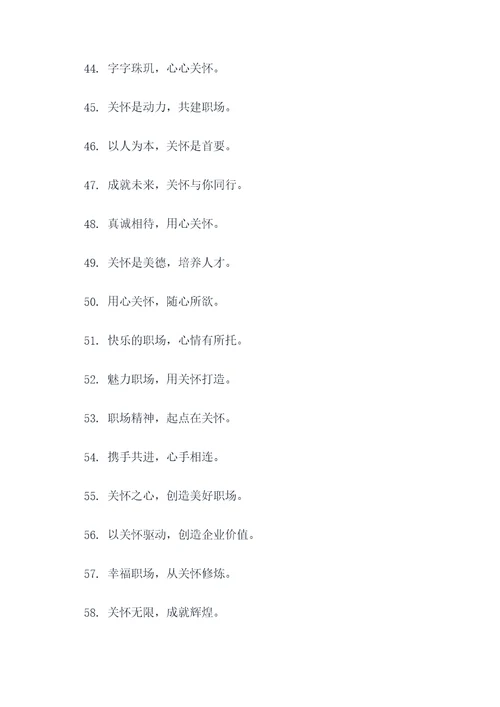 44. 字字珠玑，心心关怀。

45. 关怀是动力，共建职场。

46. 以人为本，关怀是首要。

47. 成就未来，关怀与你同行。

48. 真诚相待，用心关怀。

49. 关怀是美德，培养人才。

50. 用心关怀，随心所欲。

51. 快乐的职场，心情有所托。

52. 魅力职场，用关怀打造。

53. 职场精神，起点在关怀。

54. 携手共进，心手相连。

55. 关怀之心，创造美好职场。

56. 以关怀驱动，创造企业价值。

57. 幸福职场，从关怀修炼。

58. 关怀无限，成就辉煌。